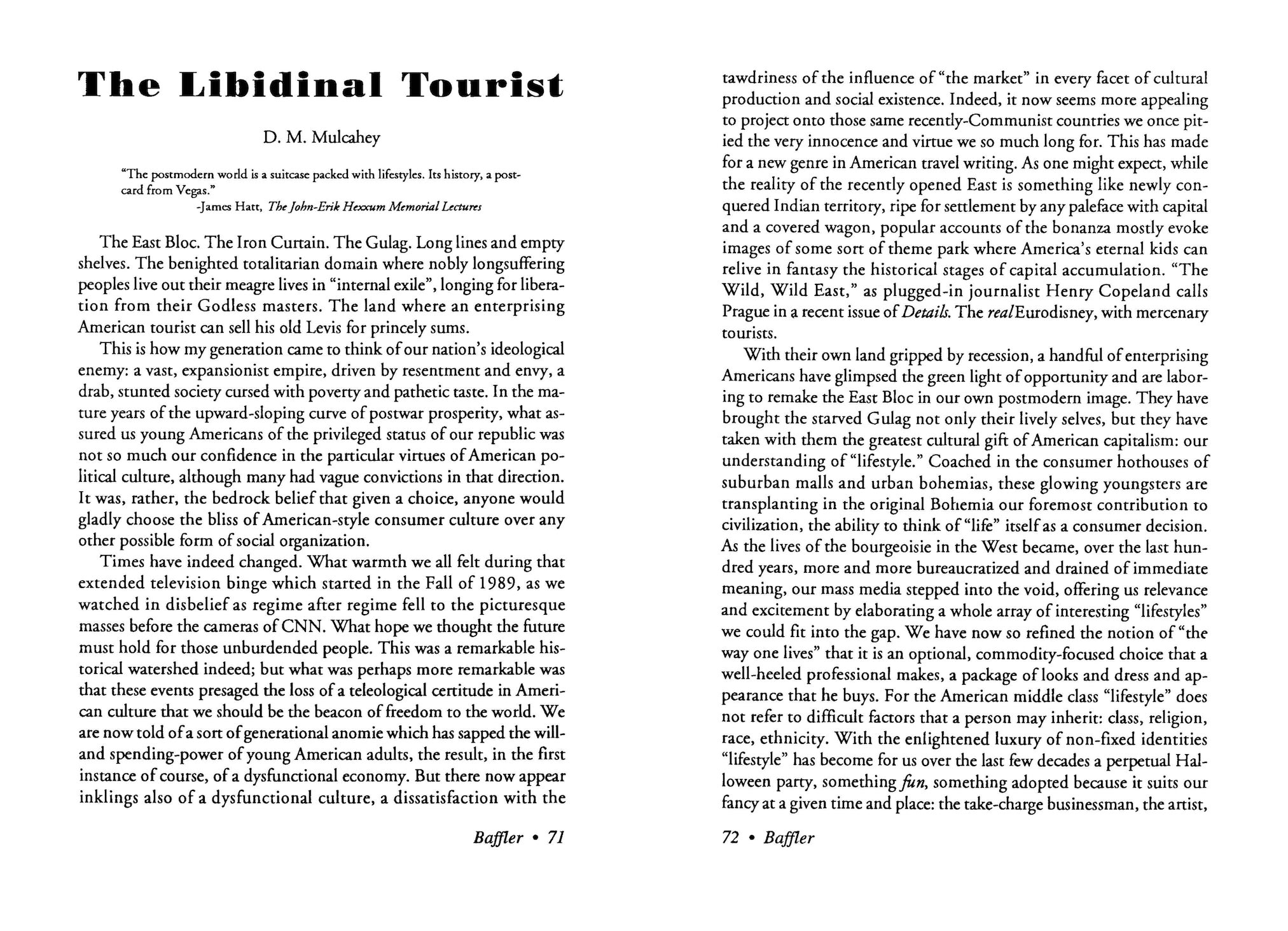 The Libidinal Tourist

D. M. Mulcahey

"The postmodern world is a suitcase packed with lifestyles. Its history, a postcard from Vegas."
-James Hatt, The John-Erik Hexxum Memorial Lectures

The East Bloc. The Iron Curtain. The Gulag. Long lines and empty shelves. The benighted totalitarian domain where nobly longsuffering peoples live out their meagre lives in "internal exile", longing for liberation from their Godless masters. The land where an enterprising American tourist can sell his old Levis for princely sums.

This is how my generation came to think of our nation's ideological enemy: a vast, expansionist empire, driven by resentment and envy, a drab, stunted society cursed with poverty and pathetic taste. In the mature years of the upward-sloping curve of postwar prosperity, what assured us young Americans of the privileged status of our republic was not so much our confidence in the particular virtues of American political culture, although many had vague convictions in that direction. It was, rather, the bedrock belief that given a choice, anyone would gladly choose the bliss of American-style consumer culture over any other possible form of social organization.

Times have indeed changed. What warmth we all felt during that extended television binge which started in the Fall of 1989, as we watched in disbelief as regime after regime fell to the picturesque masses before the cameras of CNN. What hope we thought the future must hold for those unburdended people. This was a remarkable historical watershed indeed; but what was perhaps more remarkable was that these events presaged the loss of a teleological certitude in American culture that we should be the beacon of freedom to the world. We are now told of a sort of generational anomie which has sapped the will- and spending-power of young American adults, the result, in the first instance of course, of a dysfunctional economy. But there now appear inklings also of a dysfunctional culture, a dissatisfaction with the

Baffler • 71

tawdriness of the influence of "the market" in every facet of cultural production and social existence. Indeed, it now seems more appealing to project onto those same recently-Communist countries we once pitied the very innocence and virtue we so much long for. This has made for a new genre in American travel writing. As one might expect, while the reality of the recently opened East is something like newly conquered Indian territory, ripe for settlement by any paleface with capital and a covered wagon, popular accounts of the bonanza mostly evoke images of some sort of theme park where America's eternal kids can relive in fantasy the historical stages of capital accumulation. "The Wild, Wild East," as plugged-in journalist Henry Copeland calls Prague in a recent issue of Details. The real Eurodisney, with mercenary tourists.

With their own land gripped by recession, a handful of enterprising Americans have glimpsed the green light of opportunity and are laboring to remake the East Bloc in our own postmodern image. They have brought the starved Gulag not only their lively selves, but they have taken with them the greatest cultural gift of American capitalism: our understanding of "lifestyle." Coached in the consumer hothouses of suburban malls and urban bohemias, these glowing youngsters are transplanting in the original Bohemia our foremost contribution to civilization, the ability to think of "life" itself as a consumer decision. As the lives of the bourgeoisie in the West became, over the last hundred years, more and more bureaucratized and drained of immediate meaning, our mass media stepped into the void, offering us relevance and excitement by elaborating a whole array of interesting "lifestyles" we could fit into the gap. We have now so refined the notion of "the way one lives" that it is an optional, commodity-focused choice that a well-heeled professional makes, a package of looks and dress and appearance that he buys. For the American middle class "lifestyle" does not refer to difficult factors that a person may inherit: class, religion, race, ethnicity. With the enlightened luxury of non-fixed identities "lifestyle" has become for us over the last few decades a perpetual Halloween party, something fun, something adopted because it suits our fancy at a given time and place: the take-charge businessman, the artist,

72 • Baffler